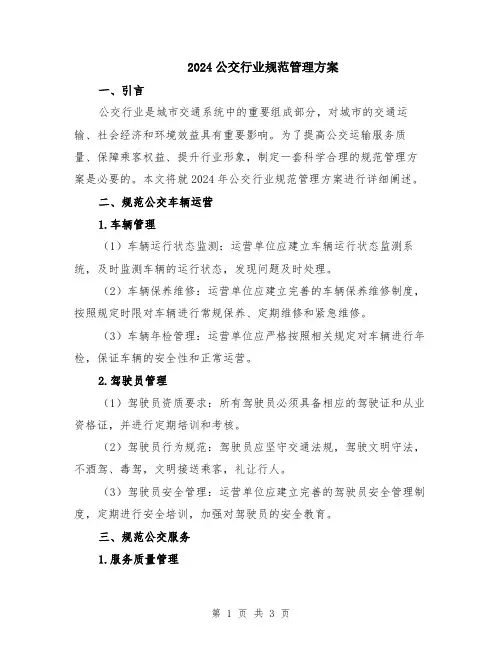 2024 公交行业规范管理方案

一、引言

公交行业是城市交通系统中的重要组成部分，对城市的交通运输、社会经济和环境效益具有重要影响。为了提高公交运输服务质量、保障乘客权益、提升行业形象，制定一套科学合理的规范管理方案是必要的。本文将就 2024 年公交行业规范管理方案进行详细阐述。

二、规范公交车辆运营

1.车辆管理

（1）车辆运行状态监测：运营单位应建立车辆运行状态监测系统，及时监测车辆的运行状态，发现问题及时处理。

（2）车辆保养维修：运营单位应建立完善的车辆保养维修制度，按照规定时限对车辆进行常规保养、定期维修和紧急维修。

（3）车辆年检管理：运营单位应严格按照相关规定对车辆进行年检，保证车辆的安全性和正常运营。

2.驾驶员管理

（1）驾驶员资质要求：所有驾驶员必须具备相应的驾驶证和从业资格证，并进行定期培训和考核。

（2）驾驶员行为规范：驾驶员应坚守交通法规，驾驶文明守法，不酒驾、毒驾，文明接送乘客，礼让行人。

（3）驾驶员安全管理：运营单位应建立完善的驾驶员安全管理制度，定期进行安全培训，加强对驾驶员的安全教育。

三、规范公交服务

1.服务质量管理

第 1 页 共 3 页